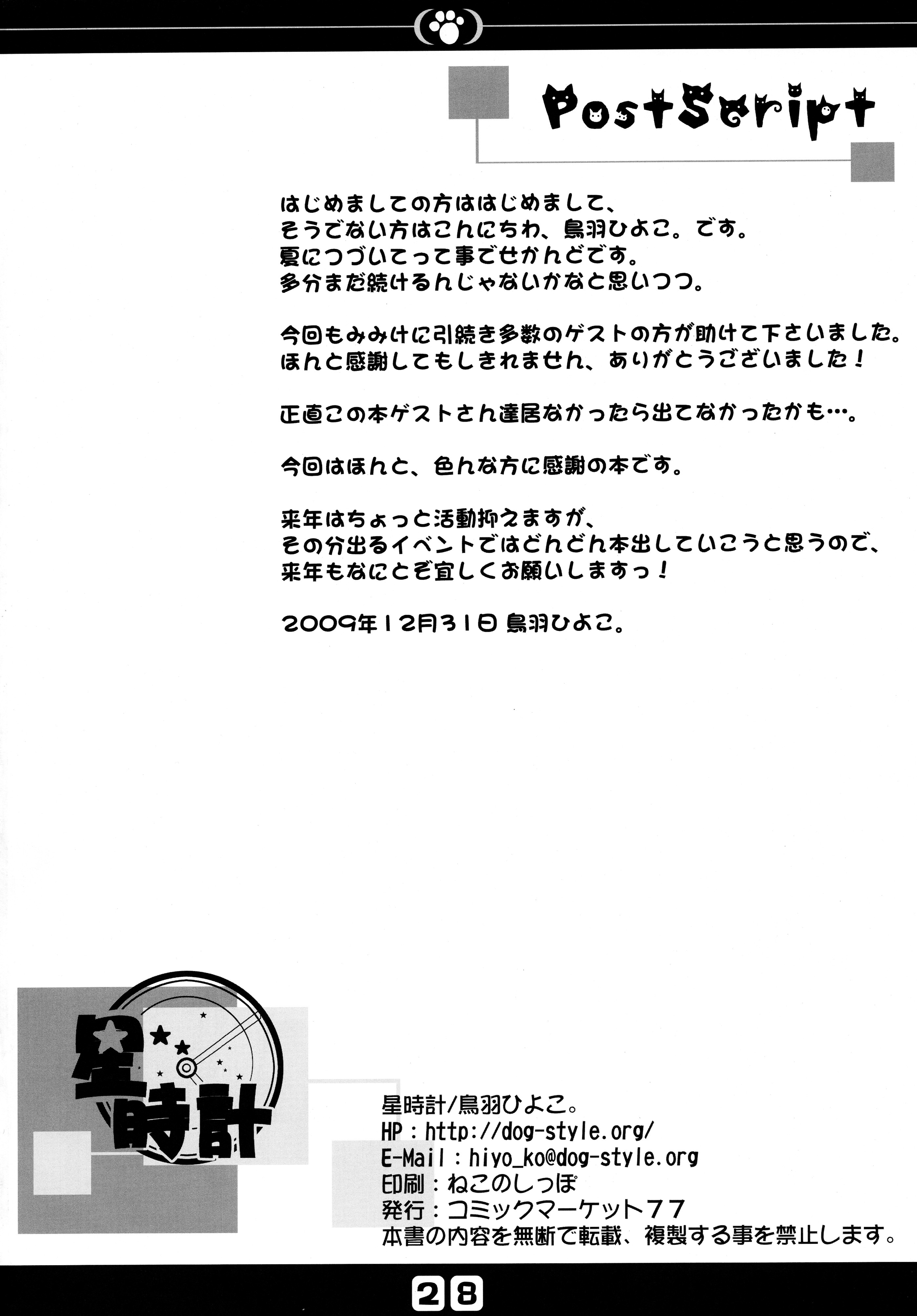 PostScript

はじめましての方ははじめまして、
そうでない方はこんにちわ、鳥羽ひよこ。です。
夏につづいてって事でせかんどです。
多分まだ続けるんじゃないかなと思いつつ。

今回もみみけに引続き多数のゲストの方が助けて下さいました。
ほんと感謝してもしきれません、ありがとうございました！

正直この本ゲストさん達居なかったら出てなかったかも…。

今回はほんと、色んな方に感謝の本です。

来年はちょっと活動抑えますが、
その分出るイベントではどんどん本出していこうと思うので、
来年もなにとぞ宜しくお願いしますっ！

2009年12月31日 鳥羽ひよこ。

星時計

星時計/鳥羽ひよこ。
HP：http://dog-style.org/
E-Mail：hiyo_ko@dog-style.org
印刷：ねこのしっぽ
発行：コミックマーケット77
本書の内容を無断で転載、複製する事を禁止します。

28